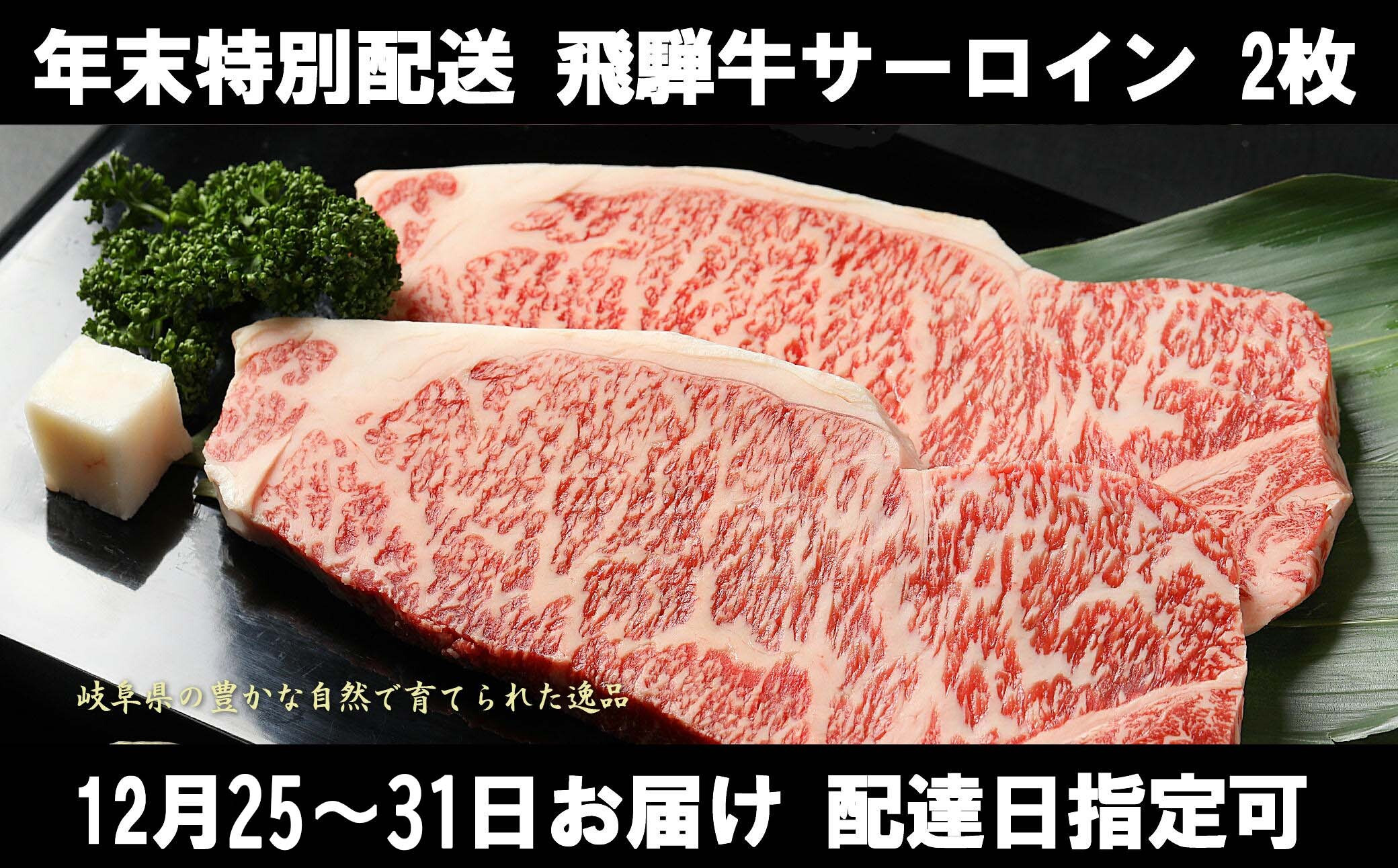 年末特別配送 飛騨牛サーロイン 2枚

岐阜県の豊かな自然で育てられた逸品

12月25～31日お届け 配達日指定可